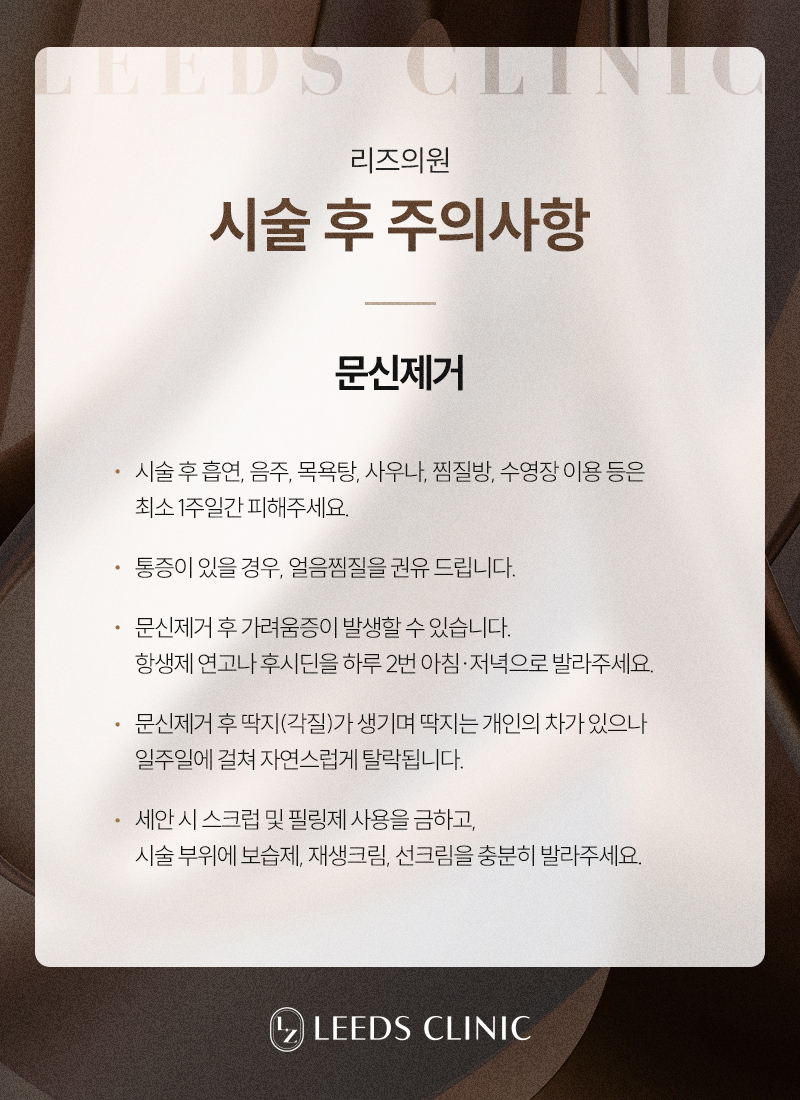 LEEDS CLINIC

리즈의원

시술 후 주의사항

문신제거

• 시술 후 흡연, 음주, 목욕탕, 사우나, 찜질방, 수영장 이용 등은 최소 1주일간 피해주세요.

• 통증이 있을 경우, 얼음찜질을 권유 드립니다.

• 문신제거 후 가려움증이 발생할 수 있습니다. 항생제 연고나 후시딘을 하루 2번 아침·저녁으로 발라주세요.

• 문신제거 후 딱지(각질)가 생기며 딱지는 개인의 차가 있으나 일주일에 걸쳐 자연스럽게 탈락됩니다.

• 세안 시 스크럽 및 필링제 사용을 금하고, 시술 부위에 보습제, 재생크림, 선크림을 충분히 발라주세요.

LZ LEEDS CLINIC